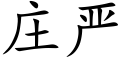 庄严